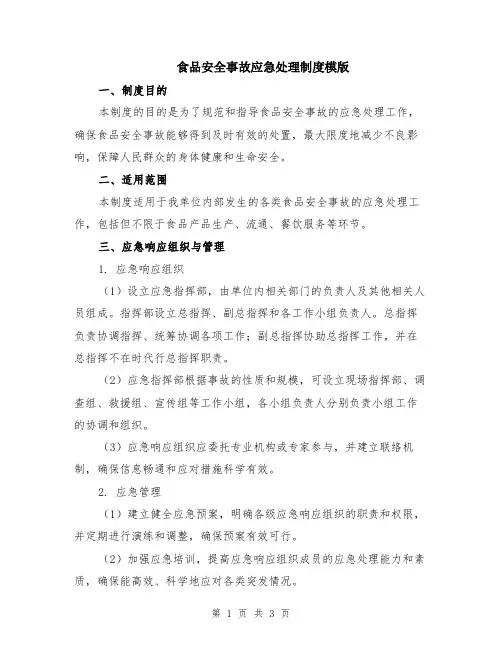 食品安全事故应急处理制度模版

一、制度目的

本制度的目的是为了规范和指导食品安全事故的应急处理工作，确保食品安全事故能够得到及时有效的处置，最大限度地减少不良影响，保障人民群众的身体健康和生命安全。

二、适用范围

本制度适用于我单位内部发生的各类食品安全事故的应急处理工作，包括但不限于食品产品生产、流通、餐饮服务等环节。

三、应急响应组织与管理

1. 应急响应组织

（1）设立应急指挥部，由单位内相关部门的负责人及其他相关人员组成。指挥部设立总指挥、副总指挥和各工作小组负责人。总指挥负责协调指挥、统筹协调各项工作；副总指挥协助总指挥工作，并在总指挥不在时代行总指挥职责。

（2）应急指挥部根据事故的性质和规模，可设立现场指挥部、调查组、救援组、宣传组等工作小组，各小组负责人分别负责小组工作的协调和组织。

（3）应急响应组织应委托专业机构或专家参与，并建立联络机制，确保信息畅通和应对措施科学有效。

2. 应急管理

（1）建立健全应急预案，明确各级应急响应组织的职责和权限，并定期进行演练和调整，确保预案有效可行。

（2）加强应急培训，提高应急响应组织成员的应急处理能力和素质，确保能高效、科学地应对各类突发情况。

第 1 页 共 3 页